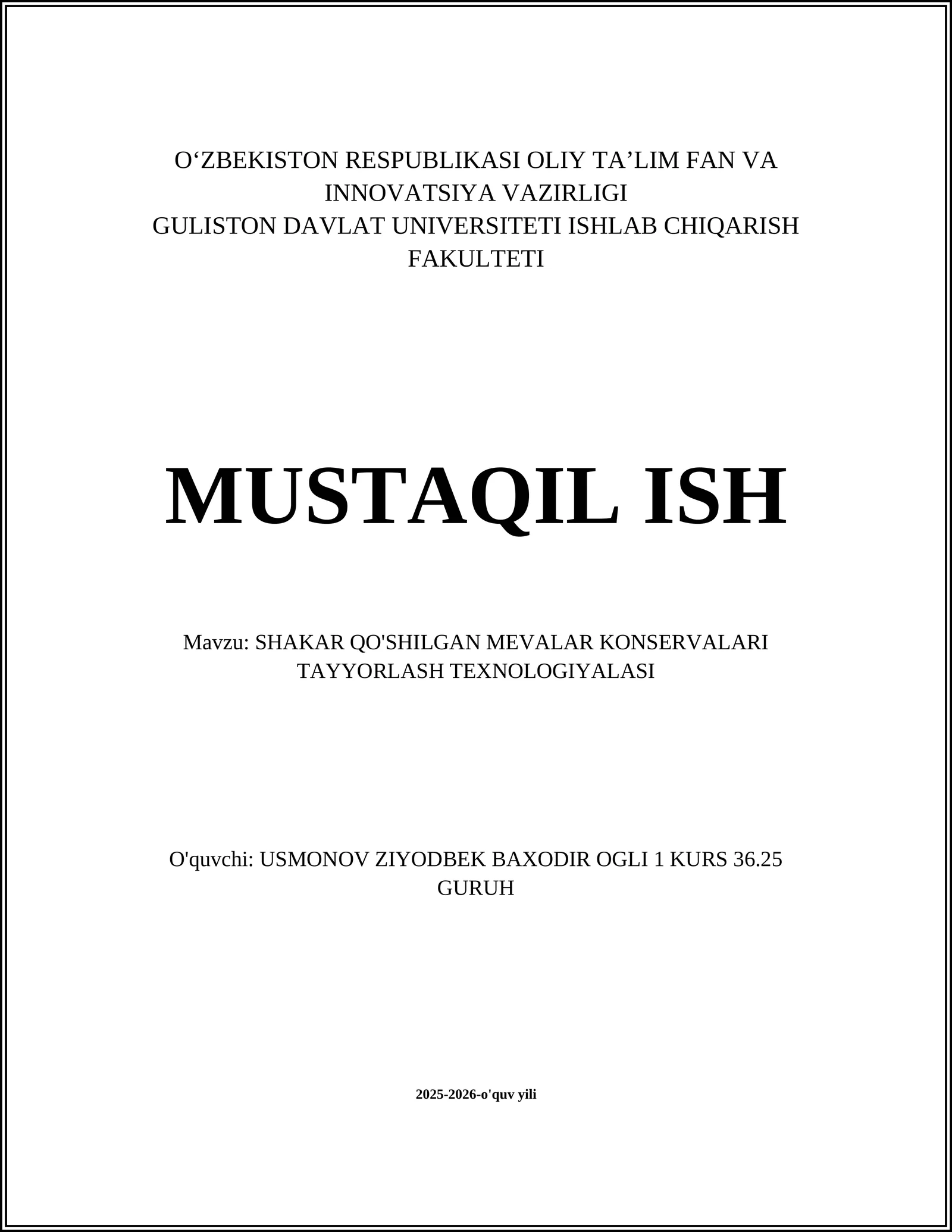 O‘ZBEKISTON RESPUBLIKASI OLIY TA’LIM FAN VA INNOVATSIYA VAZIRLIGI
GULISTON DAVLAT UNIVERSITETI ISHLAB CHIQARISH FAKULTETI

MUSTAQIL ISH

Mavzu: SHAKAR QO'SHILGAN MEVALAR KONSERVALARI TAYYORLASH TEXNOLOGIYALASI

O'quvchi: USMONOV ZIYODBEK BAXODIR OGLI 1 KURS 36.25 GURUH

2025-2026-o'quv yili